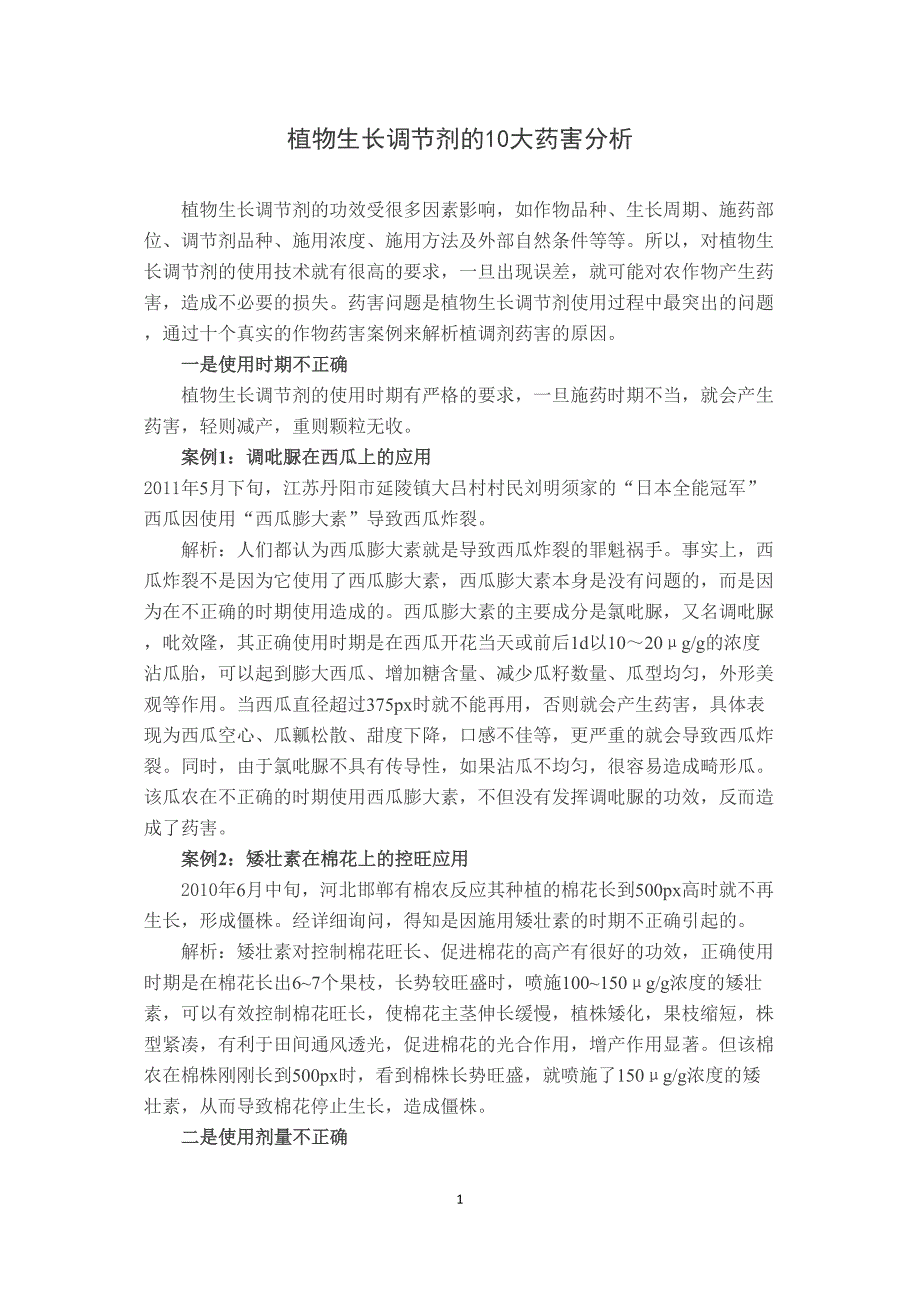 植物生长调节剂的10大药害分析

植物生长调节剂的功效受很多因素影响，如作物品种、生长周期、施药部位、调节剂品种、施用浓度、施用方法及外部自然条件等等。所以，对植物生长调节剂的使用技术就有很高的要求，一旦出现误差，就可能对农作物产生药害，造成不必要的损失。药害问题是植物生长调节剂使用过程中最突出的问题，通过十个真实的作物药害案例来解析植调剂药害的原因。

一是使用时期不正确

植物生长调节剂的使用时期有严格的要求，一旦施药时期不当，就会产生药害，轻则减产，重则颗粒无收。

案例1：调吡脲在西瓜上的应用

2011年5月下旬，江苏丹阳市延陵镇大吕村村民刘明须家的“日本全能冠军”西瓜因使用“西瓜膨大素”导致西瓜炸裂。

解析：人们都认为西瓜膨大素就是导致西瓜炸裂的罪魁祸手。事实上，西瓜炸裂不是因为它使用了西瓜膨大素，西瓜膨大素本身是没有问题的，而是因为在不正确的时期使用造成的。西瓜膨大素的主要成分是氯吡脲，又名调吡脲，吡效隆，其正确使用时期是在西瓜开花当天或前后1d以10～20μg/g的浓度沾瓜胎，可以起到膨大西瓜、增加糖含量、减少瓜籽数量、瓜型均匀，外形美观等作用。当西瓜直径超过375px时就不能再用，否则就会产生药害，具体表现为西瓜空心、瓜瓤松散、甜度下降，口感不佳等，更严重的就会导致西瓜炸裂。同时，由于氯吡脲不具有传导性，如果沾瓜不均匀，很容易造成畸形瓜。该瓜农在不正确的时期使用西瓜膨大素，不但没有发挥调吡脲的功效，反而造成了药害。

案例2：矮壮素在棉花上的控旺应用

2010年6月中旬，河北邯郸有棉农反应其种植的棉花长到500px高时就不再生长，形成僵株。经详细询问，得知是因施用矮壮素的时期不正确引起的。

解析：矮壮素对控制棉花旺长、促进棉花的高产有很好的功效，正确使用时期是在棉花长出6~7个果枝，长势较旺盛时，喷施100~150μg/g浓度的矮壮素，可以有效控制棉花旺长，使棉花主茎伸长缓慢，植株矮化，果枝缩短，株型紧凑，有利于田间通风透光，促进棉花的光合作用，增产作用显著。但该棉农在棉株刚刚长到500px时，看到棉株长势旺盛，就喷施了150μg/g浓度的矮壮素，从而导致棉花停止生长，造成僵株。

二是使用剂量不正确

1